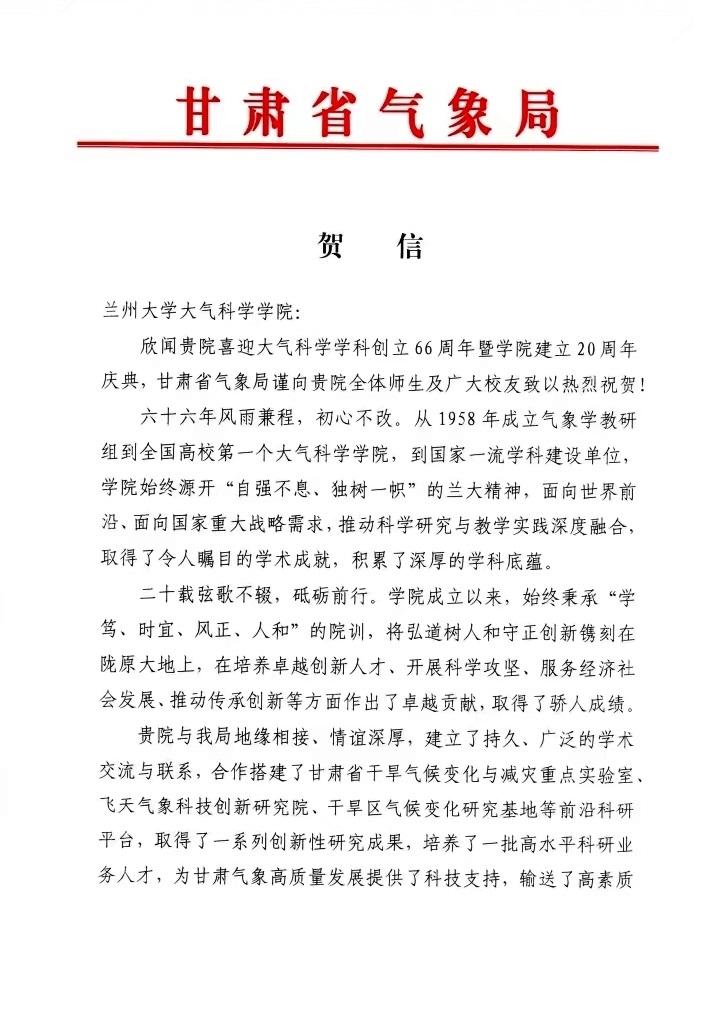 甘肃省气象局

贺　信

兰州大学大气科学学院：

欣闻贵院喜迎大气科学学科创立66周年暨学院建立20周年庆典，甘肃省气象局谨向贵院全体师生及广大校友致以热烈祝贺！

六十六年风雨兼程，初心不改。从1958年成立气象学教研组到全国高校第一个大气科学学院，到国家一流学科建设单位，学院始终源开“自强不息、独树一帜”的兰大精神，面向世界前沿、面向国家重大战略需求，推动科学研究与教学实践深度融合，取得了令人瞩目的学术成就，积累了深厚的学科底蕴。

二十载弦歌不辍，砥砺前行。学院成立以来，始终秉承“学笃、时宜、风正、人和”的院训，将弘道树人和守正创新镌刻在陇原大地上，在培养卓越创新人才、开展科学攻坚、服务经济社会发展、推动传承创新等方面作出了卓越贡献，取得了骄人成绩。

贵院与我局地缘相接、情谊深厚，建立了持久、广泛的学术交流与联系，合作搭建了甘肃省干旱气候变化与减灾重点实验室、飞天气象科技创新研究院、干旱区气候变化研究基地等前沿科研平台，取得了一系列创新性研究成果，培养了一批高水平科研业务人才，为甘肃气象高质量发展提供了科技支持，输送了高素质